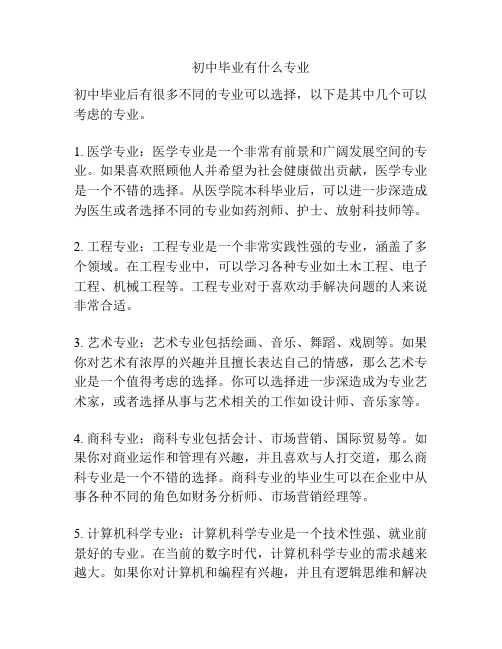 初中毕业有什么专业

初中毕业后有很多不同的专业可以选择，以下是其中几个可以考虑的专业。

1. 医学专业：医学专业是一个非常有前景和广阔发展空间的专业。如果喜欢照顾他人并希望为社会健康做出贡献，医学专业是一个不错的选择。从医学院本科毕业后，可以进一步深造成为医生或者选择不同的专业如药剂师、护士、放射科技师等。

2. 工程专业：工程专业是一个非常实践性强的专业，涵盖了多个领域。在工程专业中，可以学习各种专业如土木工程、电子工程、机械工程等。工程专业对于喜欢动手解决问题的人来说非常合适。

3. 艺术专业：艺术专业包括绘画、音乐、舞蹈、戏剧等。如果你对艺术有浓厚的兴趣并且擅长表达自己的情感，那么艺术专业是一个值得考虑的选择。你可以选择进一步深造成为专业艺术家，或者选择从事与艺术相关的工作如设计师、音乐家等。

4. 商科专业：商科专业包括会计、市场营销、国际贸易等。如果你对商业运作和管理有兴趣，并且喜欢与人打交道，那么商科专业是一个不错的选择。商科专业的毕业生可以在企业中从事各种不同的角色如财务分析师、市场营销经理等。

5. 计算机科学专业：计算机科学专业是一个技术性强、就业前景好的专业。在当前的数字时代，计算机科学专业的需求越来越大。如果你对计算机和编程有兴趣，并且有逻辑思维和解决